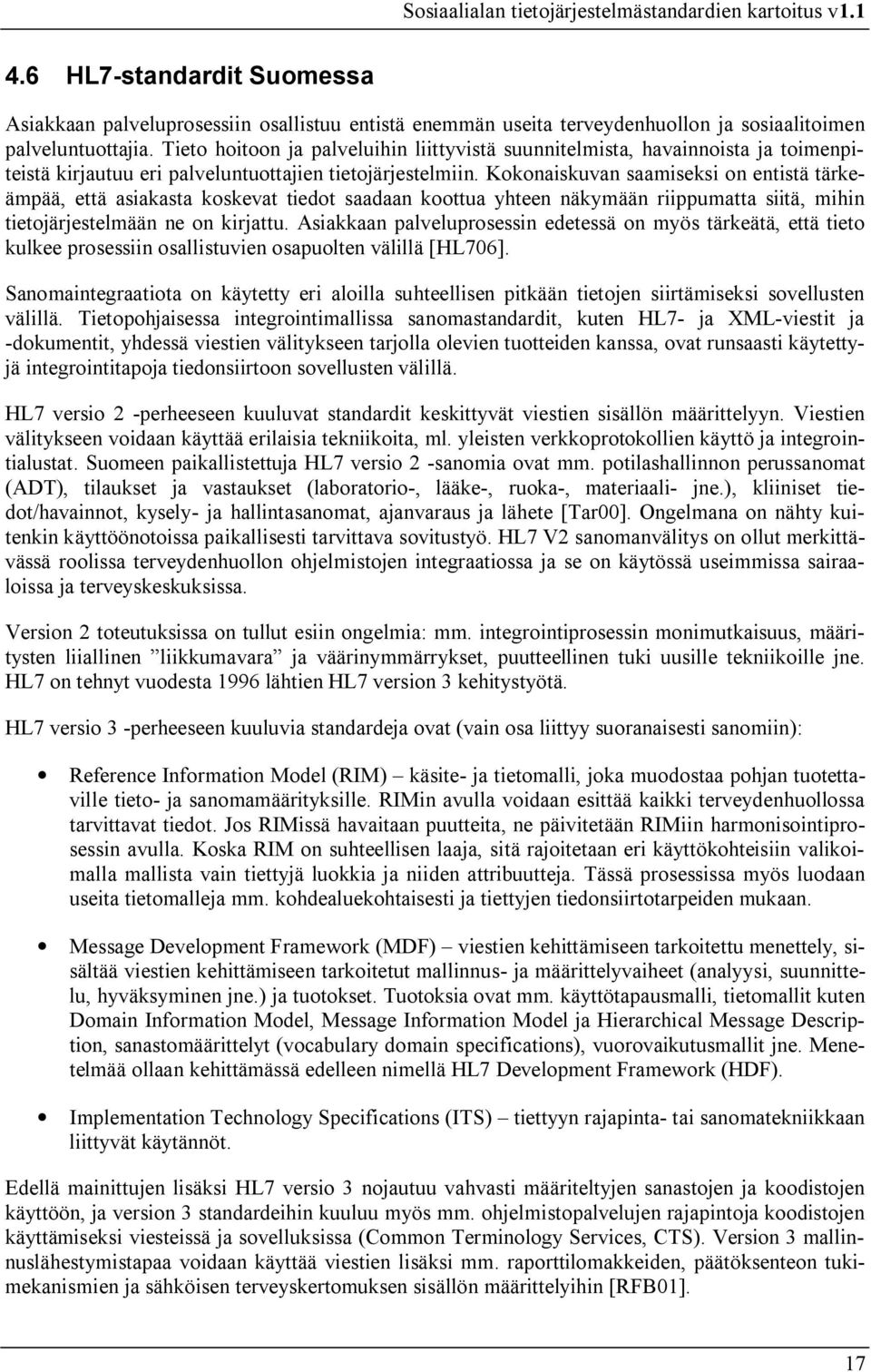 Sosiaalialan tietojärjestelmästandardien kartoitus v1.1

4.6 HL7-standardit Suomessa

Asiakkaan palveluprosessiin osallistuu entistä enemmän useita terveydenhuollon ja sosiaalitoimen palveluntuottajia. Tieto hoitoon ja palveluihin liittyvistä suunnitelmista, havainnoista ja toimenpiteistä kirjautuu eri palveluntuottajien tietojärjestelmiin. Kokonaiskuvan saamiseksi on entistä tärkeämpää, että asiakasta koskevat tiedot saadaan koottua yhteen näkymään riippumatta siitä, mihin tietojärjestelmään ne on kirjattu. Asiakkaan palveluprosessin edetessä on myös tärkeätä, että tieto kulkee prosessiin osallistuvien osapuolten välillä [HL706].

Sanomaintegraatiota on käytetty eri aloilla suhteellisen pitkään tietojen siirtämiseksi sovellusten välillä. Tietopohjaisessa integrointimallissa sanomastandardit, kuten HL7- ja XML-viestit ja -dokumentit, yhdessä viestien välitykseen tarjolla olevien tuotteiden kanssa, ovat runsaasti käytettyjä integrointitapoja tiedonsiirtoon sovellusten välillä.

HL7 versio 2 -perheeseen kuuluvat standardit keskittyvät viestien sisällön määrittelyyn. Viestien välitykseen voidaan käyttää erilaisia tekniikoita, ml. yleisten verkkoprotokollien käyttö ja integrointialustat. Suomeen paikallistettuja HL7 versio 2 -sanomia ovat mm. potilashallinnon perussanomat (ADT), tilaukset ja vastaukset (laboratorio-, lääke-, ruoka-, materiaali- jne.), kliiniset tiedot/havainnot, kysely- ja hallintasanomat, ajanvaraus ja lähete [Tar00]. Ongelmana on nähty kuitenkin käyttöönotoissa paikallisesti tarvittava sovitustyö. HL7 V2 sanomanvälitys on ollut merkittävässä roolissa terveydenhuollon ohjelmistojen integraatiossa ja se on käytössä useimmissa sairaaloissa ja terveyskeskuksissa.

Version 2 toteutuksissa on tullut esiin ongelmia: mm. integrointiprosessin monimutkaisuus, määritysten liiallinen ”liikkumavara” ja väärinymmärrykset, puutteellinen tuki uusille tekniikoille jne. HL7 on tehnyt vuodesta 1996 lähtien HL7 version 3 kehitystyötä.

HL7 versio 3 -perheeseen kuuluvia standardeja ovat (vain osa liittyy suoranaisesti sanomiin):

• Reference Information Model (RIM) – käsite- ja tietomalli, joka muodostaa pohjan tuotettaville tieto- ja sanomamäärityksille. RIMin avulla voidaan esittää kaikki terveydenhuollossa tarvittavat tiedot. Jos RIMissä havaitaan puutteita, ne päivitetään RIMiin harmonisointiprosessin avulla. Koska RIM on suhteellisen laaja, sitä rajoitetaan eri käyttökohteisiin valikoimalla mallista vain tiettyjä luokkia ja niiden attribuutteja. Tässä prosessissa myös luodaan useita tietomalleja mm. kohdealuekohtaisesti ja tiettyjen tiedonsiirtotarpeiden mukaan.

• Message Development Framework (MDF) – viestien kehittämiseen tarkoitettu menettely, sisältää viestien kehittämiseen tarkoitetut mallinnus- ja määrittelyvaiheet (analyysi, suunnittelu, hyväksyminen jne.) ja tuotokset. Tuotoksia ovat mm. käyttötapausmalli, tietomallit kuten Domain Information Model, Message Information Model ja Hierarchical Message Description, sanastomäärittelyt (vocabulary domain specifications), vuorovaikutusmallit jne. Menetelmää ollaan kehittämässä edelleen nimellä HL7 Development Framework (HDF).

• Implementation Technology Specifications (ITS) – tiettyyn rajapinta- tai sanomatekniikkaan liittyvät käytännöt.

Edellä mainittujen lisäksi HL7 versio 3 nojautuu vahvasti määriteltyjen sanastojen ja koodistojen käyttöön, ja version 3 standardeihin kuuluu myös mm. ohjelmistopalvelujen rajapintoja koodistojen käyttämiseksi viesteissä ja sovelluksissa (Common Terminology Services, CTS). Version 3 mallinnuslähestymistapaa voidaan käyttää viestien lisäksi mm. raporttilomakkeiden, päätöksenteon tukimekanismien ja sähköisen terveyskertomuksen sisällön määrittelyihin [RFB01].

17